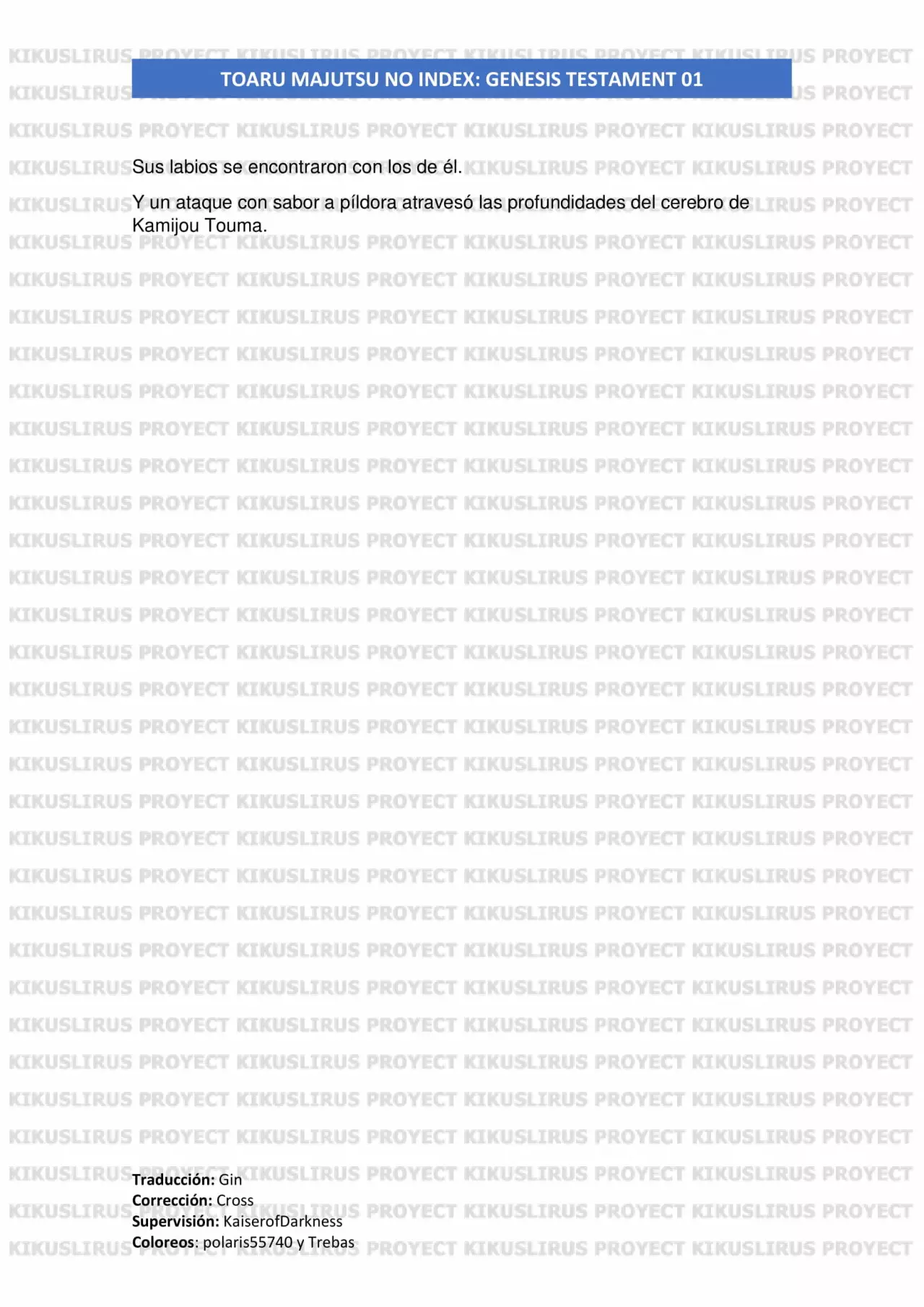 TOARU MAJUTSU NO INDEX: GENESIS TESTAMENT 01

Sus labios se encontraron con los de él.

Y un ataque con sabor a píldora atravesó las profundidades del cerebro de Kamijou Touma.

Traducción: Gin
Corrección: Cross
Supervisión: KaiserofDarkness
Coloreos: polaris55740 y Trebas

KIKUSLIRUS PROYECT